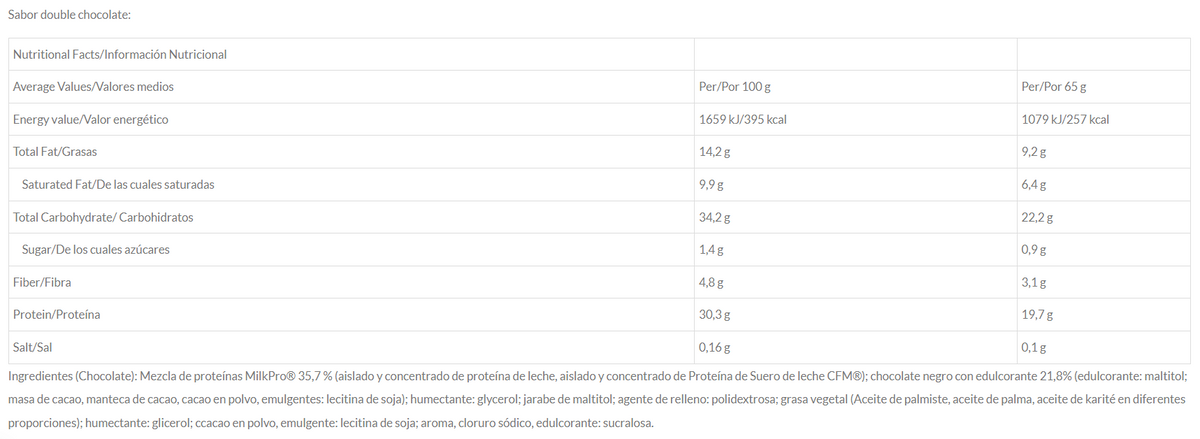 Sabor double chocolate:

| Nutritional Facts/Información Nutricional | | |
|---|---|---|
| Average Values/Valores medios | Per/Por 100 g | Per/Por 65 g |
| Energy value/Valor energético | 1659 kJ/395 kcal | 1079 kJ/257 kcal |
| Total Fat/Grasas | 14,2 g | 9,2 g |
| Saturated Fat/De las cuales saturadas | 9,9 g | 6,4 g |
| Total Carbohydrate/ Carbohidratos | 34,2 g | 22,2 g |
| Sugar/De los cuales azúcares | 1,4 g | 0,9 g |
| Fiber/Fibra | 4,8 g | 3,1 g |
| Protein/Proteína | 30,3 g | 19,7 g |
| Salt/Sal | 0,16 g | 0,1 g |

Ingredientes (Chocolate): Mezcla de proteínas MilkPro® 35,7 % (aislado y concentrado de proteína de leche, aislado y concentrado de Proteína de Suero de leche CFM®); chocolate negro con edulcorante 21,8% (edulcorante: maltitol; masa de cacao, manteca de cacao, cacao en polvo, emulgentes: lecitina de soja); humectante: glycerol; jarabe de maltitol; agente de relleno: polidextrosa; grasa vegetal (Aceite de palmiste, aceite de palma, aceite de karité en diferentes proporciones); humectante: glicerol; ccacao en polvo, emulgente: lecitina de soja; aroma, cloruro sódico, edulcorante: sucralosa.